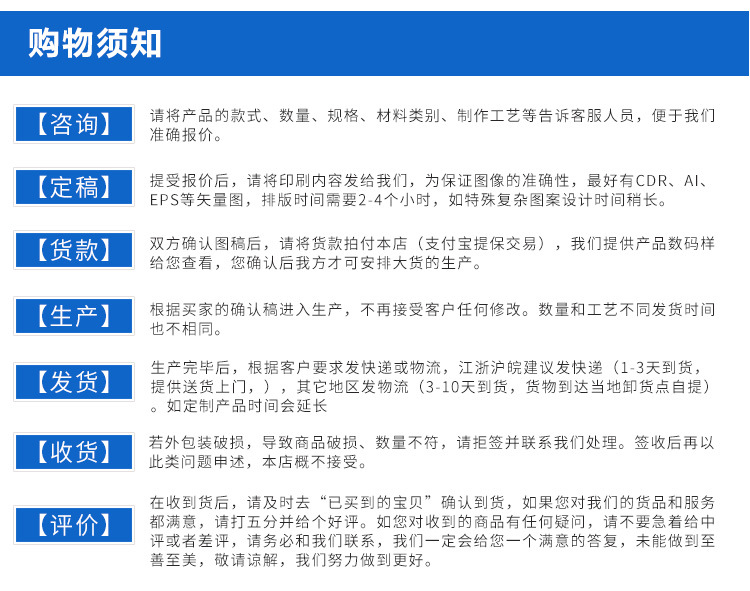 购物须知

【咨询】

请将产品的款式、数量、规格、材料类别、制作工艺等告诉客服人员，便于我们准确报价。

【定稿】

提受报价后，请将印刷内容发给我们，为保证图像的准确性，最好有CDR、AI、EPS等矢量图，排版时间需要2-4个小时，如特殊复杂图案设计时间稍长。

【货款】

双方确认图稿后，请将货款拍付本店（支付宝提保交易），我们提供产品数码样给您查看，您确认后我方才可安排大货的生产。

【生产】

根据买家的确认稿进入生产，不再接受客户任何修改。数量和工艺不同发货时间也不相同。

【发货】

生产完毕后，根据客户要求发快递或物流，江浙沪皖建议发快递（1-3天到货，提供送货上门，），其它地区发物流（3-10天到货，货物到达当地卸货点自提）。如定制产品时间会延长

【收货】

若外包装破损，导致商品破损、数量不符，请拒签并联系我们处理。签收后再以此类问题申述，本店概不接受。

【评价】

在收到货后，请及时去“已买到的宝贝”确认到货，如果您对我们的货品和服务都满意，请打五分并给个好评。如您对收到的商品有任何疑问，请不要急着给中评或者差评，请务必和我们联系，我们一定会给您一个满意的答复，未能做到至善至美，敬请谅解，我们努力做到更好。